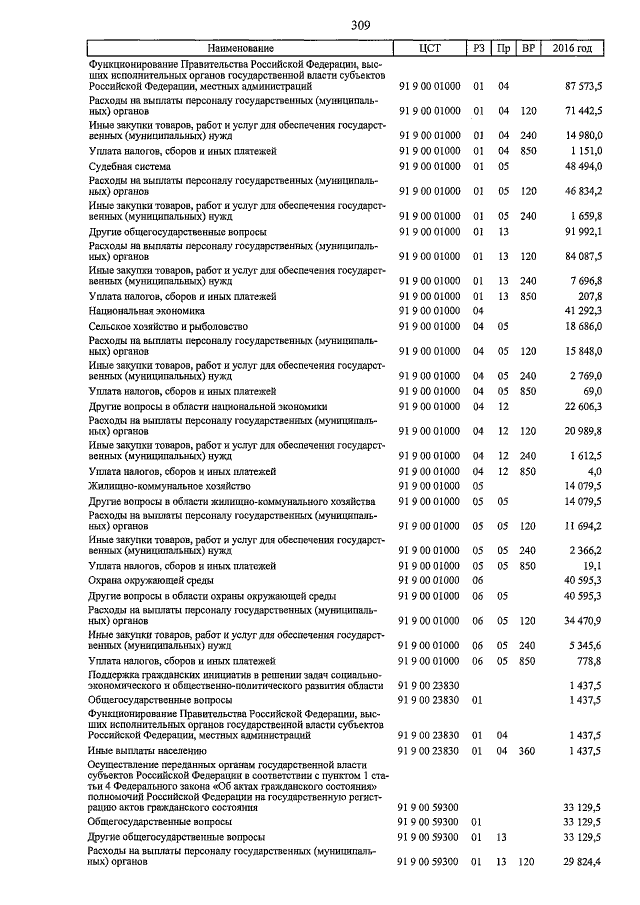 309

| Наименование | ЦСТ | РЗ | Пр | ВР | 2016 год |
|---|---|---|---|---|---|
| Функционирование Правительства Российской Федерации, высших исполнительных органов государственной власти субъектов Российской Федерации, местных администраций | 91 9 00 01000 | 01 | 04 | | 87 573,5 |
| Расходы на выплаты персоналу государственных (муниципальных) органов | 91 9 00 01000 | 01 | 04 | 120 | 71 442,5 |
| Иные закупки товаров, работ и услуг для обеспечения государственных (муниципальных) нужд | 91 9 00 01000 | 01 | 04 | 240 | 14 980,0 |
| Уплата налогов, сборов и иных платежей | 91 9 00 01000 | 01 | 04 | 850 | 1 151,0 |
| Судебная система | 91 9 00 01000 | 01 | 05 | | 48 494,0 |
| Расходы на выплаты персоналу государственных (муниципальных) органов | 91 9 00 01000 | 01 | 05 | 120 | 46 834,2 |
| Иные закупки товаров, работ и услуг для обеспечения государственных (муниципальных) нужд | 91 9 00 01000 | 01 | 05 | 240 | 1 659,8 |
| Другие общегосударственные вопросы | 91 9 00 01000 | 01 | 13 | | 91 992,1 |
| Расходы на выплаты персоналу государственных (муниципальных) органов | 91 9 00 01000 | 01 | 13 | 120 | 84 087,5 |
| Иные закупки товаров, работ и услуг для обеспечения государственных (муниципальных) нужд | 91 9 00 01000 | 01 | 13 | 240 | 7 696,8 |
| Уплата налогов, сборов и иных платежей | 91 9 00 01000 | 01 | 13 | 850 | 207,8 |
| Национальная экономика | 91 9 00 01000 | 04 | | | 41 292,3 |
| Сельское хозяйство и рыболовство | 91 9 00 01000 | 04 | 05 | | 18 686,0 |
| Расходы на выплаты персоналу государственных (муниципальных) органов | 91 9 00 01000 | 04 | 05 | 120 | 15 848,0 |
| Иные закупки товаров, работ и услуг для обеспечения государственных (муниципальных) нужд | 91 9 00 01000 | 04 | 05 | 240 | 2 769,0 |
| Уплата налогов, сборов и иных платежей | 91 9 00 01000 | 04 | 05 | 850 | 69,0 |
| Другие вопросы в области национальной экономики | 91 9 00 01000 | 04 | 12 | | 22 606,3 |
| Расходы на выплаты персоналу государственных (муниципальных) органов | 91 9 00 01000 | 04 | 12 | 120 | 20 989,8 |
| Иные закупки товаров, работ и услуг для обеспечения государственных (муниципальных) нужд | 91 9 00 01000 | 04 | 12 | 240 | 1 612,5 |
| Уплата налогов, сборов и иных платежей | 91 9 00 01000 | 04 | 12 | 850 | 4,0 |
| Жилищно-коммунальное хозяйство | 91 9 00 01000 | 05 | | | 14 079,5 |
| Другие вопросы в области жилищно-коммунального хозяйства | 91 9 00 01000 | 05 | 05 | | 14 079,5 |
| Расходы на выплаты персоналу государственных (муниципальных) органов | 91 9 00 01000 | 05 | 05 | 120 | 11 694,2 |
| Иные закупки товаров, работ и услуг для обеспечения государственных (муниципальных) нужд | 91 9 00 01000 | 05 | 05 | 240 | 2 366,2 |
| Уплата налогов, сборов и иных платежей | 91 9 00 01000 | 05 | 05 | 850 | 19,1 |
| Охрана окружающей среды | 91 9 00 01000 | 06 | | | 40 595,3 |
| Другие вопросы в области охраны окружающей среды | 91 9 00 01000 | 06 | 05 | | 40 595,3 |
| Расходы на выплаты персоналу государственных (муниципальных) органов | 91 9 00 01000 | 06 | 05 | 120 | 34 470,9 |
| Иные закупки товаров, работ и услуг для обеспечения государственных (муниципальных) нужд | 91 9 00 01000 | 06 | 05 | 240 | 5 345,6 |
| Уплата налогов, сборов и иных платежей | 91 9 00 01000 | 06 | 05 | 850 | 778,8 |
| Поддержка гражданских инициатив в решении задач социально-экономического и общественно-политического развития области | 91 9 00 23830 | | | | 1 437,5 |
| Общегосударственные вопросы | 91 9 00 23830 | 01 | | | 1 437,5 |
| Функционирование Правительства Российской Федерации, высших исполнительных органов государственной власти субъектов Российской Федерации, местных администраций | 91 9 00 23830 | 01 | 04 | | 1 437,5 |
| Иные выплаты населению | 91 9 00 23830 | 01 | 04 | 360 | 1 437,5 |
| Осуществление переданных органам государственной власти субъектов Российской Федерации в соответствии с пунктом 1 статьи 4 Федерального закона «Об актах гражданского состояния» полномочий Российской Федерации на государственную регистрацию актов гражданского состояния | 91 9 00 59300 | | | | 33 129,5 |
| Общегосударственные вопросы | 91 9 00 59300 | 01 | | | 33 129,5 |
| Другие общегосударственные вопросы | 91 9 00 59300 | 01 | 13 | | 33 129,5 |
| Расходы на выплаты персоналу государственных (муниципальных) органов | 91 9 00 59300 | 01 | 13 | 120 | 29 824,4 |